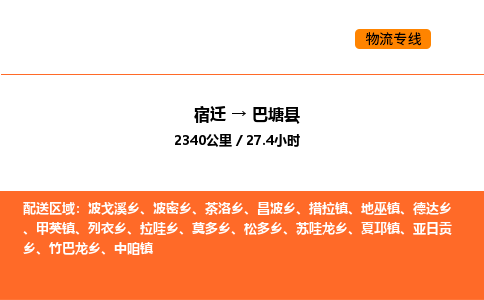 物流专线

宿迁 → 巴塘县

2340公里 / 27.4小时

配送区域：波戈溪乡、波密乡、茶洛乡、昌波乡、措拉镇、地巫镇、德达乡、甲英镇、列衣乡、拉哇乡、莫多乡、松多乡、苏哇龙乡、夏邛镇、亚日贡乡、竹巴龙乡、中咱镇